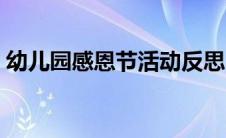 幼儿园感恩节活动反思